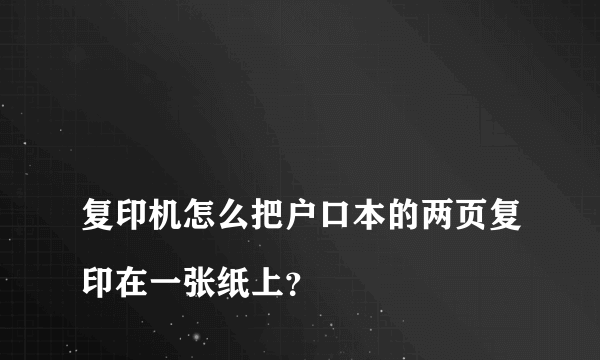 复印机怎么把户口本的两页复印在一张纸上？